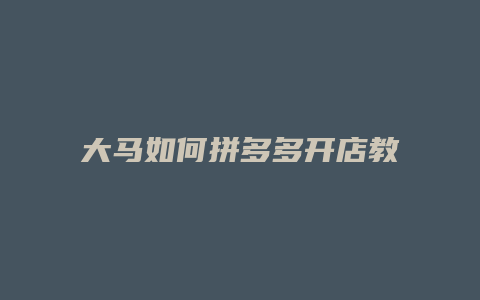 大马如何拼多多开店教